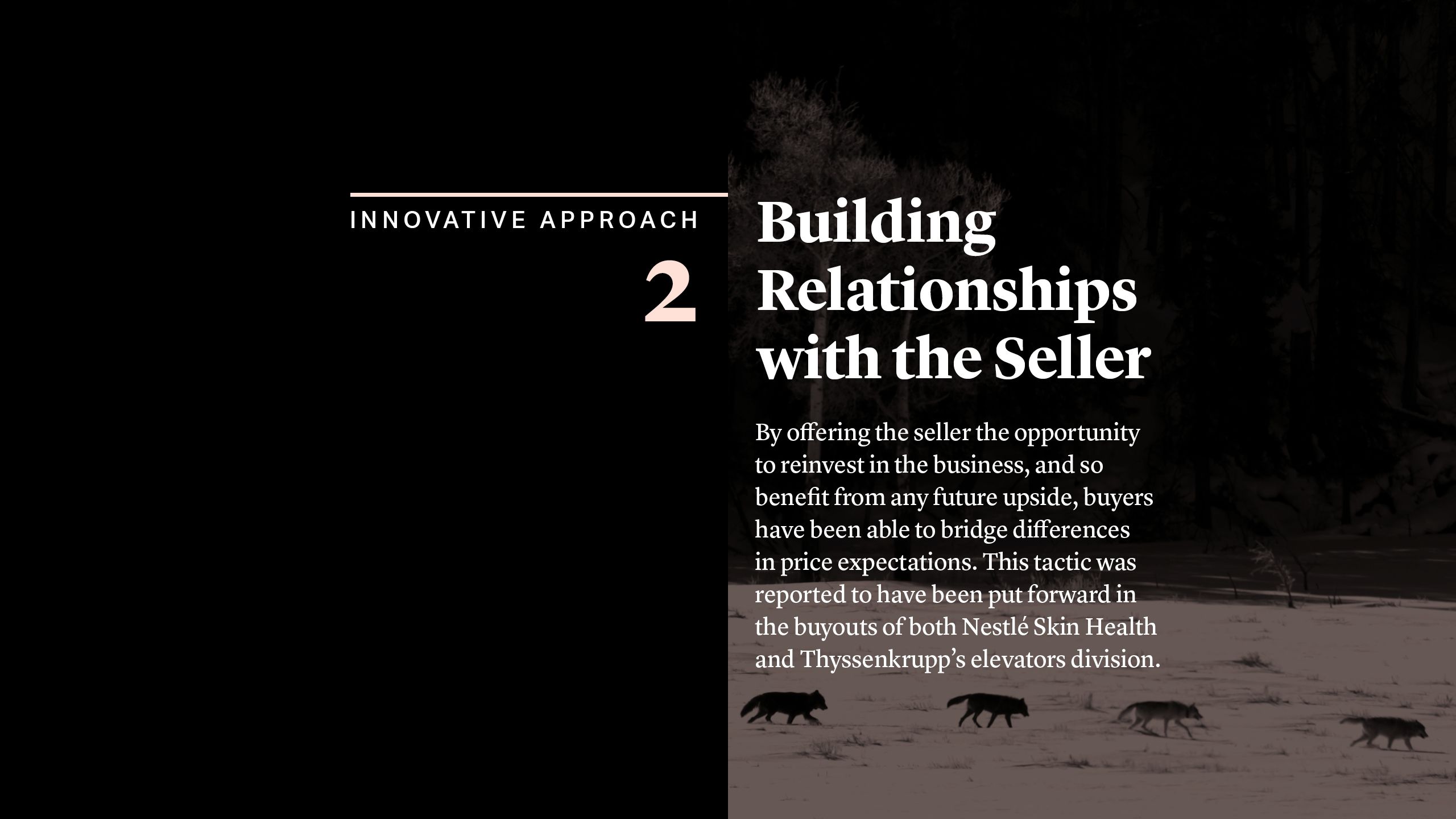 INNOVATIVE APPROACH

2

Building Relationships with the Seller

By offering the seller the opportunity to reinvest in the business, and so benefit from any future upside, buyers have been able to bridge differences in price expectations. This tactic was reported to have been put forward in the buyouts of both Nestlé Skin Health and Thyssenkrupp's elevators division.